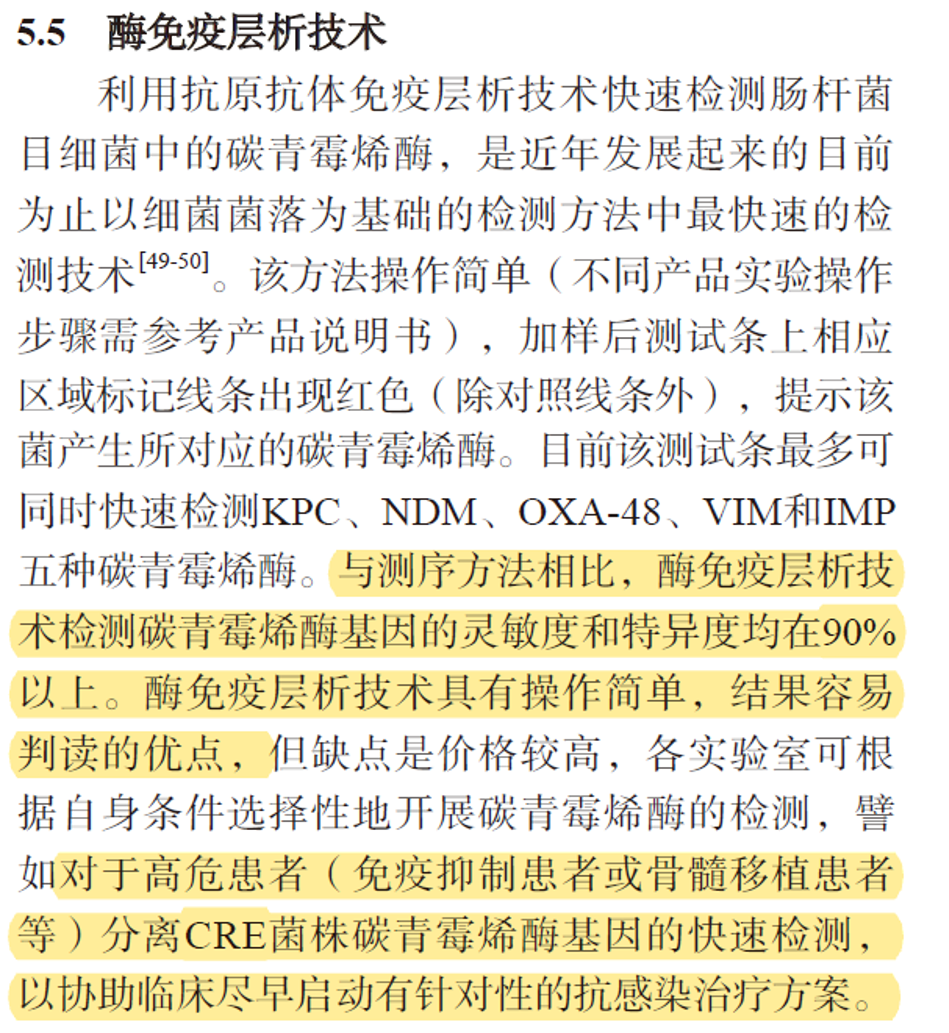 5.5 酶免疫层析技术

利用抗原抗体免疫层析技术快速检测肠杆菌目细菌中的碳青霉烯酶，是近年发展起来的目前为止以细菌菌落为基础的检测方法中最快速的检测技术$^{[49-50]}$。该方法操作简单（不同产品实验操作步骤需参考产品说明书），加样后测试条上相应区域标记线条出现红色（除对照线条外），提示该菌产生所对应的碳青霉烯酶。目前该测试条最多可同时快速检测KPC、NDM、OXA-48、VIM和IMP五种碳青霉烯酶。与测序方法相比，酶免疫层析技术检测碳青霉烯酶基因的灵敏度和特异度均在90%以上。酶免疫层析技术具有操作简单，结果容易判读的优点，但缺点是价格较高，各实验室可根据自身条件选择性地开展碳青霉烯酶的检测，譬如对于高危患者（免疫抑制患者或骨髓移植患者等）分离CRE菌株碳青霉烯酶基因的快速检测，以协助临床尽早启动有针对性的抗感染治疗方案。